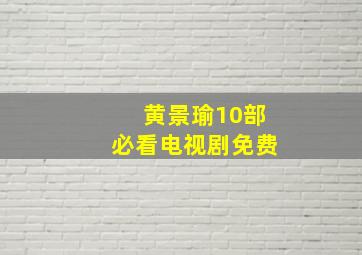 黄景瑜10部
必看电视剧免费